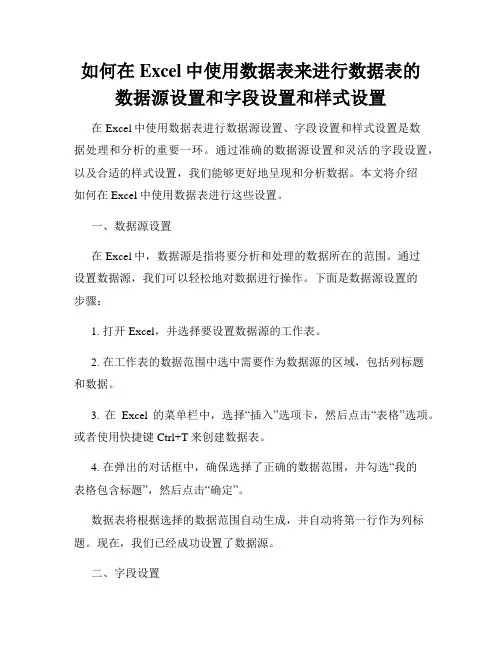 如何在 Excel 中使用数据表来进行数据表的数据源设置和字段设置和样式设置

在 Excel 中使用数据表进行数据源设置、字段设置和样式设置是数据处理和分析的重要一环。通过准确的数据源设置和灵活的字段设置，以及合适的样式设置，我们能够更好地呈现和分析数据。本文将介绍如何在 Excel 中使用数据表进行这些设置。

一、数据源设置

在 Excel 中，数据源是指将要分析和处理的数据所在的范围。通过设置数据源，我们可以轻松地对数据进行操作。下面是数据源设置的步骤：

1. 打开 Excel，并选择要设置数据源的工作表。

2. 在工作表的数据范围中选中需要作为数据源的区域，包括列标题和数据。

3. 在 Excel 的菜单栏中，选择“插入”选项卡，然后点击“表格”选项。或者使用快捷键 Ctrl+T 来创建数据表。

4. 在弹出的对话框中，确保选择了正确的数据范围，并勾选“我的表格包含标题”，然后点击“确定”。

数据表将根据选择的数据范围自动生成，并自动将第一行作为列标题。现在，我们已经成功设置了数据源。

二、字段设置